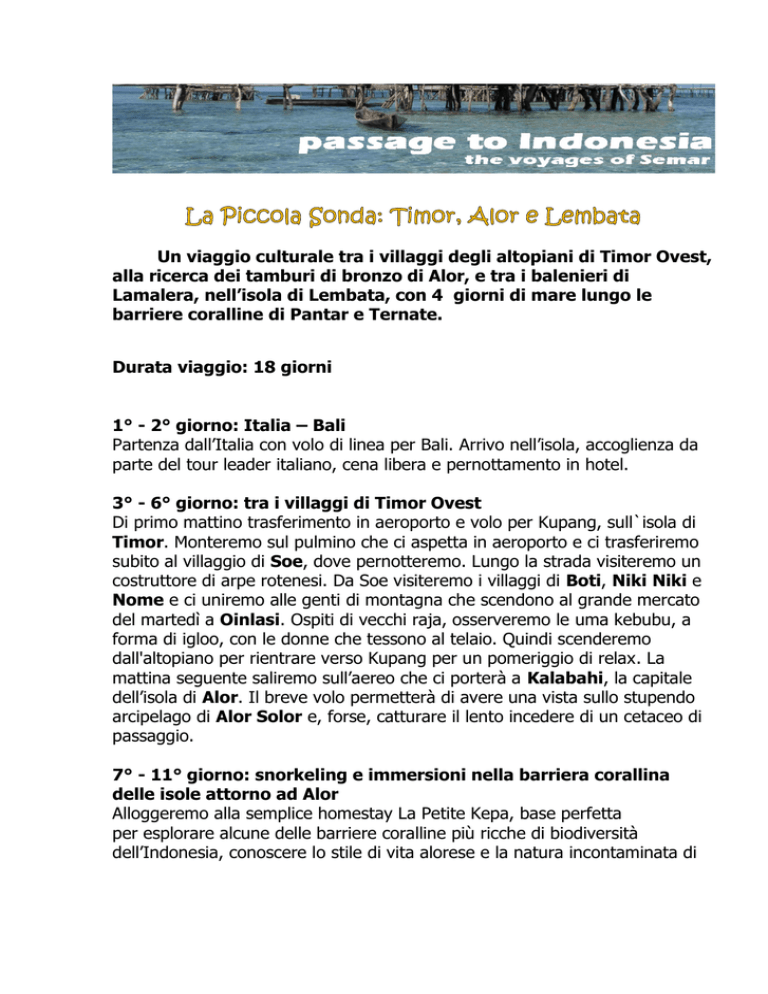 passage to Indonesia
the voyages of Semar

La Piccola Sonda: Timor, Alor e Lembata

Un viaggio culturale tra i villaggi degli altopiani di Timor Ovest, alla ricerca dei tamburi di bronzo di Alor, e tra i balenieri di Lamalera, nell'isola di Lembata, con 4 giorni di mare lungo le barriere coralline di Pantar e Ternate.

Durata viaggio: 18 giorni

1° - 2° giorno: Italia – Bali
Partenza dall'Italia con volo di linea per Bali. Arrivo nell'isola, accoglienza da parte del tour leader italiano, cena libera e pernottamento in hotel.

3° - 6° giorno: tra i villaggi di Timor Ovest
Di primo mattino trasferimento in aeroporto e volo per Kupang, sull`isola di Timor. Monteremo sul pulmino che ci aspetta in aeroporto e ci trasferiremo subito al villaggio di Soe, dove pernotteremo. Lungo la strada visiteremo un costruttore di arpe rotenesi. Da Soe visiteremo i villaggi di Boti, Niki Niki e Nome e ci uniremo alle genti di montagna che scendono al grande mercato del martedì a Oinlasi. Ospiti di vecchi raja, osserveremo le uma kebubu, a forma di igloo, con le donne che tessono al telaio. Quindi scenderemo dall'altopiano per rientrare verso Kupang per un pomeriggio di relax. La mattina seguente saliremo sull'aereo che ci porterà a Kalabahi, la capitale dell'isola di Alor. Il breve volo permetterà di avere una vista sullo stupendo arcipelago di Alor Solor e, forse, catturare il lento incedere di un cetaceo di passaggio.

7° - 11° giorno: snorkeling e immersioni nella barriera corallina delle isole attorno ad Alor
Alloggeremo alla semplice homestay La Petite Kepa, base perfetta per esplorare alcune delle barriere coralline più ricche di biodiversità dell'Indonesia, conoscere lo stile di vita alorese e la natura incontaminata di